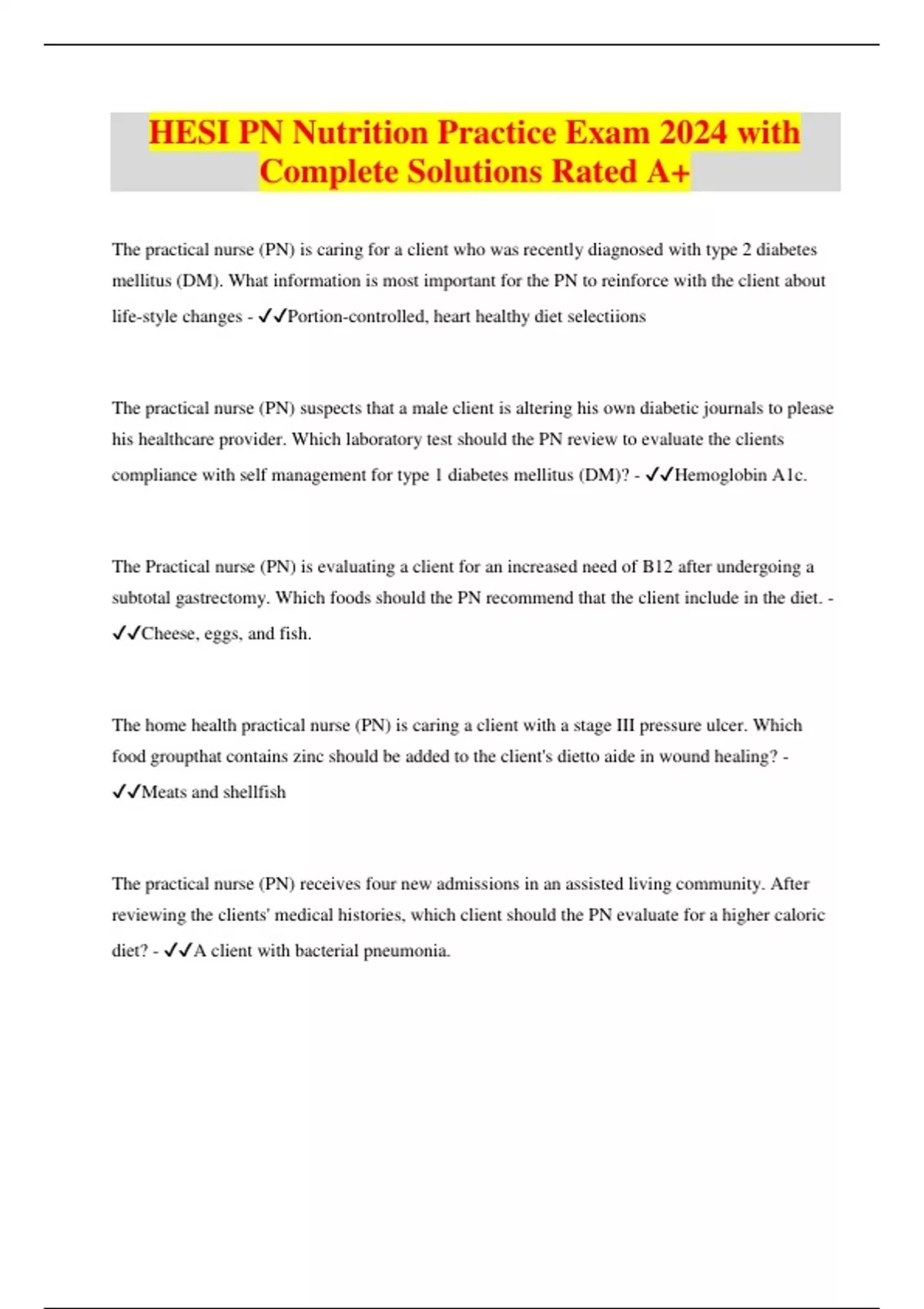 HESI PN Nutrition Practice Exam 2024 with Complete Solutions Rated A+

The practical nurse (PN) is caring for a client who was recently diagnosed with type 2 diabetes mellitus (DM). What information is most important for the PN to reinforce with the client about life-style changes - ✓✓Portion-controlled, heart healthy diet selectiions

The practical nurse (PN) suspects that a male client is altering his own diabetic journals to please his healthcare provider. Which laboratory test should the PN review to evaluate the clients compliance with self management for type 1 diabetes mellitus (DM)? - ✓✓Hemoglobin A1c.

The Practical nurse (PN) is evaluating a client for an increased need of B12 after undergoing a subtotal gastrectomy. Which foods should the PN recommend that the client include in the diet. - ✓✓Cheese, eggs, and fish.

The home health practical nurse (PN) is caring a client with a stage III pressure ulcer. Which food groupthat contains zinc should be added to the client's dietto aide in wound healing? - ✓✓Meats and shellfish

The practical nurse (PN) receives four new admissions in an assisted living community. After reviewing the clients' medical histories, which client should the PN evaluate for a higher caloric diet? - ✓✓A client with bacterial pneumonia.